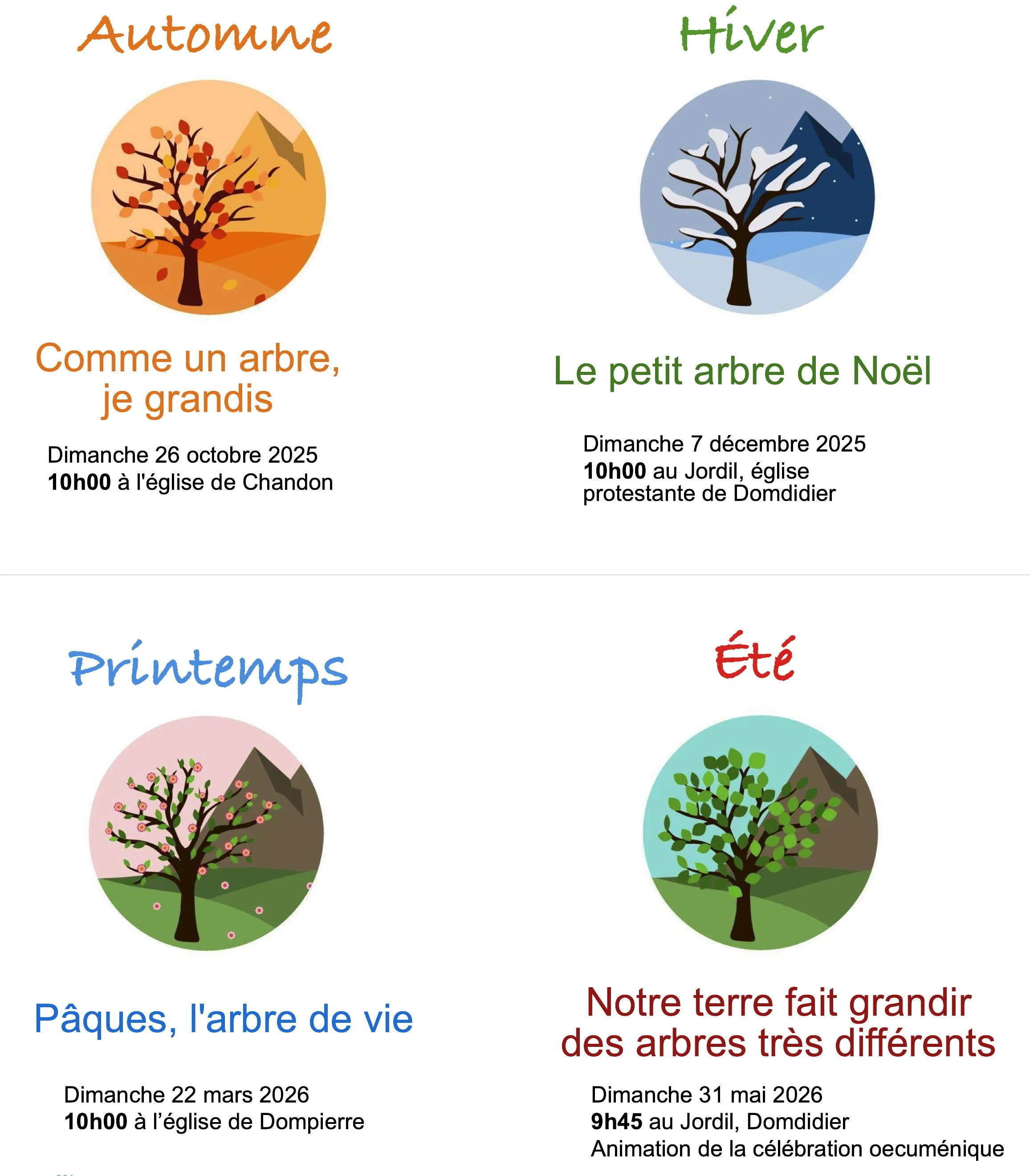 Automne

Comme un arbre, je grandis

Dimanche 26 octobre 2025
10h00 à l'église de Chandon

Hiver

Le petit arbre de Noël

Dimanche 7 décembre 2025
10h00 au Jordil, église protestante de Domdidier

Printemps

Pâques, l'arbre de vie

Dimanche 22 mars 2026
10h00 à l'église de Dompierre

Été

Notre terre fait grandir des arbres très différents

Dimanche 31 mai 2026
9h45 au Jordil, Domdidier
Animation de la célébration oecuménique